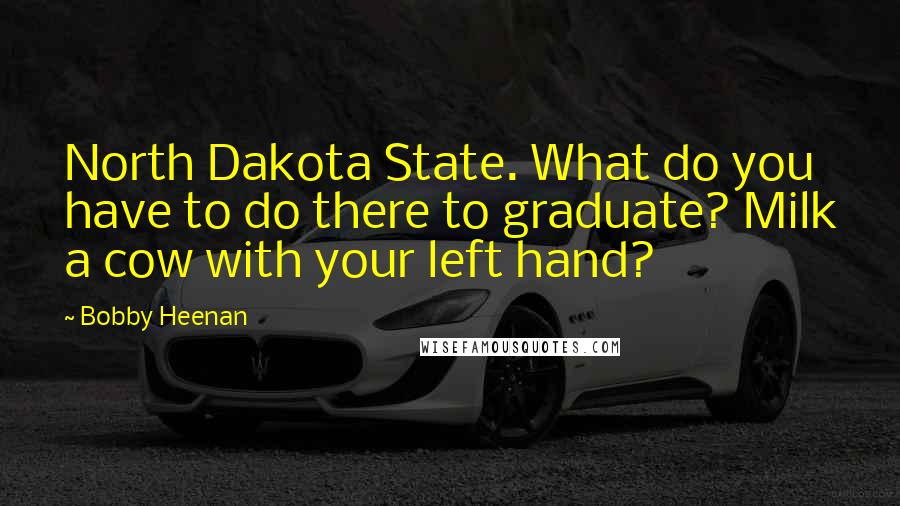 North Dakota State. What do you have to do there to graduate? Milk a cow with your left hand?

~ Bobby Heenan

WISEFAMOUSQUOTES.COM